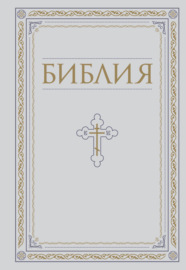 БИБЛИЯ